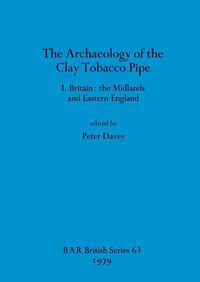 The Archaeology of the Clay Tobacco Pipe

I. Britain: the Midlands and Eastern England

edited by

Peter Davey

BAR British Series 63
1979